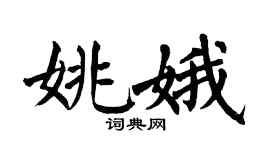 姚娥

词典网